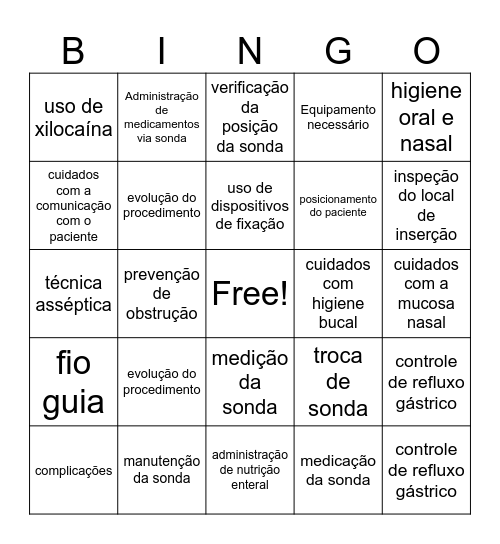 | B | I | N | G | O |
|---|---|---|---|---|
| uso de xilocaína | Administração de medicamentos via sonda | verificação da posição da sonda | Equipamento necessário | higiene oral e nasal |
| cuidados com a comunicação com o paciente | evolução do procedimento | uso de dispositivos de fixação | posicionamento do paciente | inspeção do local de inserção |
| técnica asséptica | prevenção de obstrução | Free! | cuidados com higiene bucal | cuidados com a mucosa nasal |
| fio guia | evolução do procedimento | medição da sonda | troca de sonda | controle de refluxo gástrico |
| complicações | manutenção da sonda | administração de nutrição enteral | medicação da sonda | controle de refluxo gástrico |